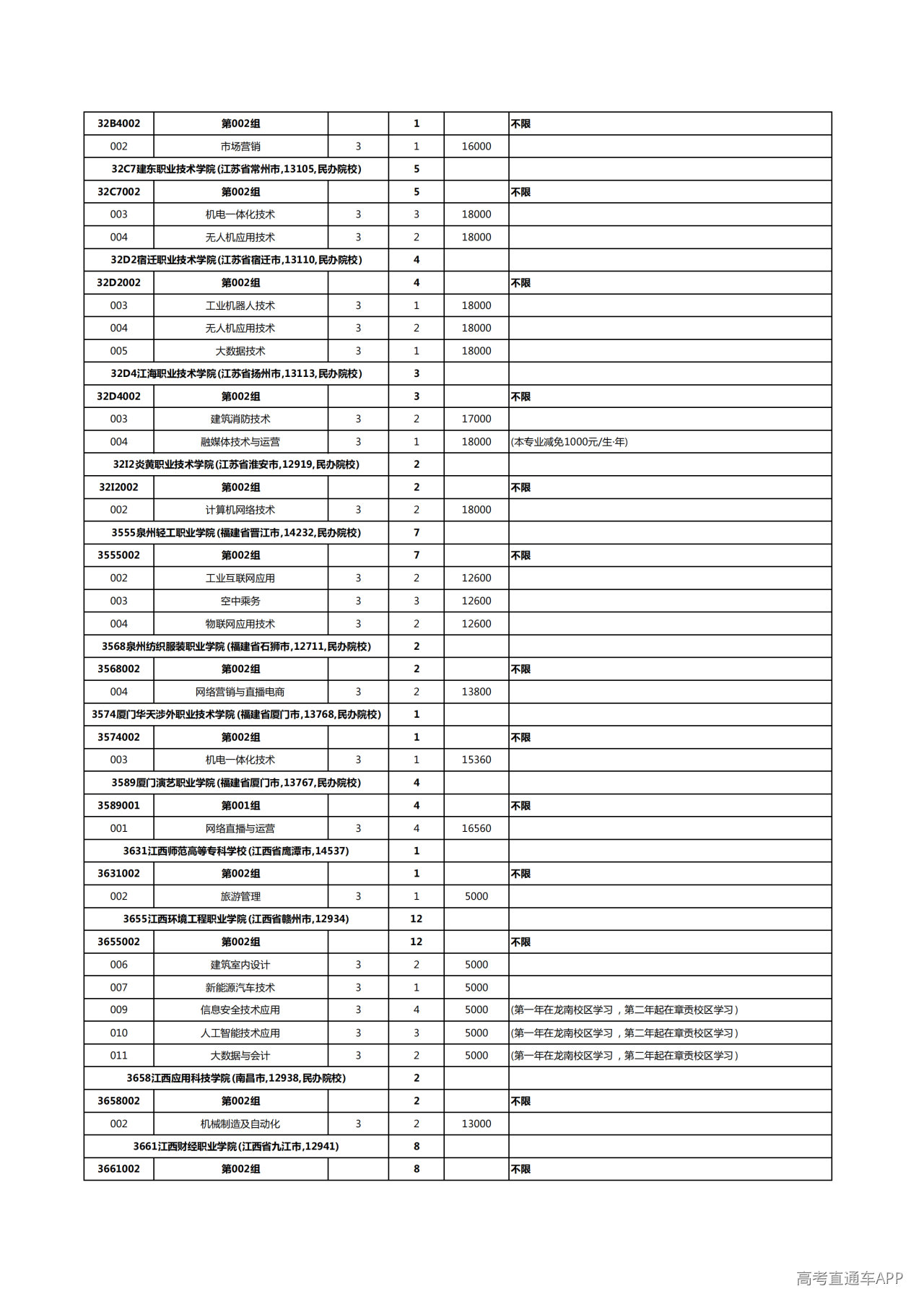 | 32B4002 | 第002组 |  | 1 |  | 不限 |
|---|---|---|---|---|---|
| 002 | 市场营销 | 3 | 1 | 16000 |  |
| 32C7建东职业技术学院(江苏省常州市,13105,民办院校) |  |  | 5 |  |  |
| 32C7002 | 第002组 |  | 5 |  | 不限 |
| 003 | 机电一体化技术 | 3 | 3 | 18000 |  |
| 004 | 无人机应用技术 | 3 | 2 | 18000 |  |
| 32D2宿迁职业技术学院(江苏省宿迁市,13110,民办院校) |  |  | 4 |  |  |
| 32D2002 | 第002组 |  | 4 |  | 不限 |
| 003 | 工业机器人技术 | 3 | 1 | 18000 |  |
| 004 | 无人机应用技术 | 3 | 2 | 18000 |  |
| 005 | 大数据技术 | 3 | 1 | 18000 |  |
| 32D4江海职业技术学院(江苏省扬州市,13113,民办院校) |  |  | 3 |  |  |
| 32D4002 | 第002组 |  | 3 |  | 不限 |
| 003 | 建筑消防技术 | 3 | 2 | 17000 |  |
| 004 | 融媒体技术与运营 | 3 | 1 | 18000 | (本专业减免1000元/生·年) |
| 32I2炎黄职业技术学院(江苏省淮安市,12919,民办院校) |  |  | 2 |  |  |
| 32I2002 | 第002组 |  | 2 |  | 不限 |
| 002 | 计算机网络技术 | 3 | 2 | 18000 |  |
| 3555泉州轻工职业学院(福建省晋江市,14232,民办院校) |  |  | 7 |  |  |
| 3555002 | 第002组 |  | 7 |  | 不限 |
| 002 | 工业互联网应用 | 3 | 2 | 12600 |  |
| 003 | 空中乘务 | 3 | 3 | 12600 |  |
| 004 | 物联网应用技术 | 3 | 2 | 12600 |  |
| 3568泉州纺织服装职业学院(福建省石狮市,12711,民办院校) |  |  | 2 |  |  |
| 3568002 | 第002组 |  | 2 |  | 不限 |
| 004 | 网络营销与直播电商 | 3 | 2 | 13800 |  |
| 3574厦门华天涉外职业技术学院(福建省厦门市,13768,民办院校) |  |  | 1 |  |  |
| 3574002 | 第002组 |  | 1 |  | 不限 |
| 003 | 机电一体化技术 | 3 | 1 | 15360 |  |
| 3589厦门演艺职业学院(福建省厦门市,13767,民办院校) |  |  | 4 |  |  |
| 3589001 | 第001组 |  | 4 |  | 不限 |
| 001 | 网络直播与运营 | 3 | 4 | 16560 |  |
| 3631江西师范高等专科学校(江西省鹰潭市,14537) |  |  | 1 |  |  |
| 3631002 | 第002组 |  | 1 |  | 不限 |
| 002 | 旅游管理 | 3 | 1 | 5000 |  |
| 3655江西环境工程职业学院(江西省赣州市,12934) |  |  | 12 |  |  |
| 3655002 | 第002组 |  | 12 |  | 不限 |
| 006 | 建筑室内设计 | 3 | 2 | 5000 |  |
| 007 | 新能源汽车技术 | 3 | 1 | 5000 |  |
| 009 | 信息安全技术应用 | 3 | 4 | 5000 | (第一年在龙南校区学习，第二年起在章贡校区学习) |
| 010 | 人工智能技术应用 | 3 | 3 | 5000 | (第一年在龙南校区学习，第二年起在章贡校区学习) |
| 011 | 大数据与会计 | 3 | 2 | 5000 | (第一年在龙南校区学习，第二年起在章贡校区学习) |
| 3658江西应用科技学院(南昌市,12938,民办院校) |  |  | 2 |  |  |
| 3658002 | 第002组 |  | 2 |  | 不限 |
| 002 | 机械制造及自动化 | 3 | 2 | 13000 |  |
| 3661江西财经职业学院(江西省九江市,12941) |  |  | 8 |  |  |
| 3661002 | 第002组 |  | 8 |  | 不限 |

高考直通车APP